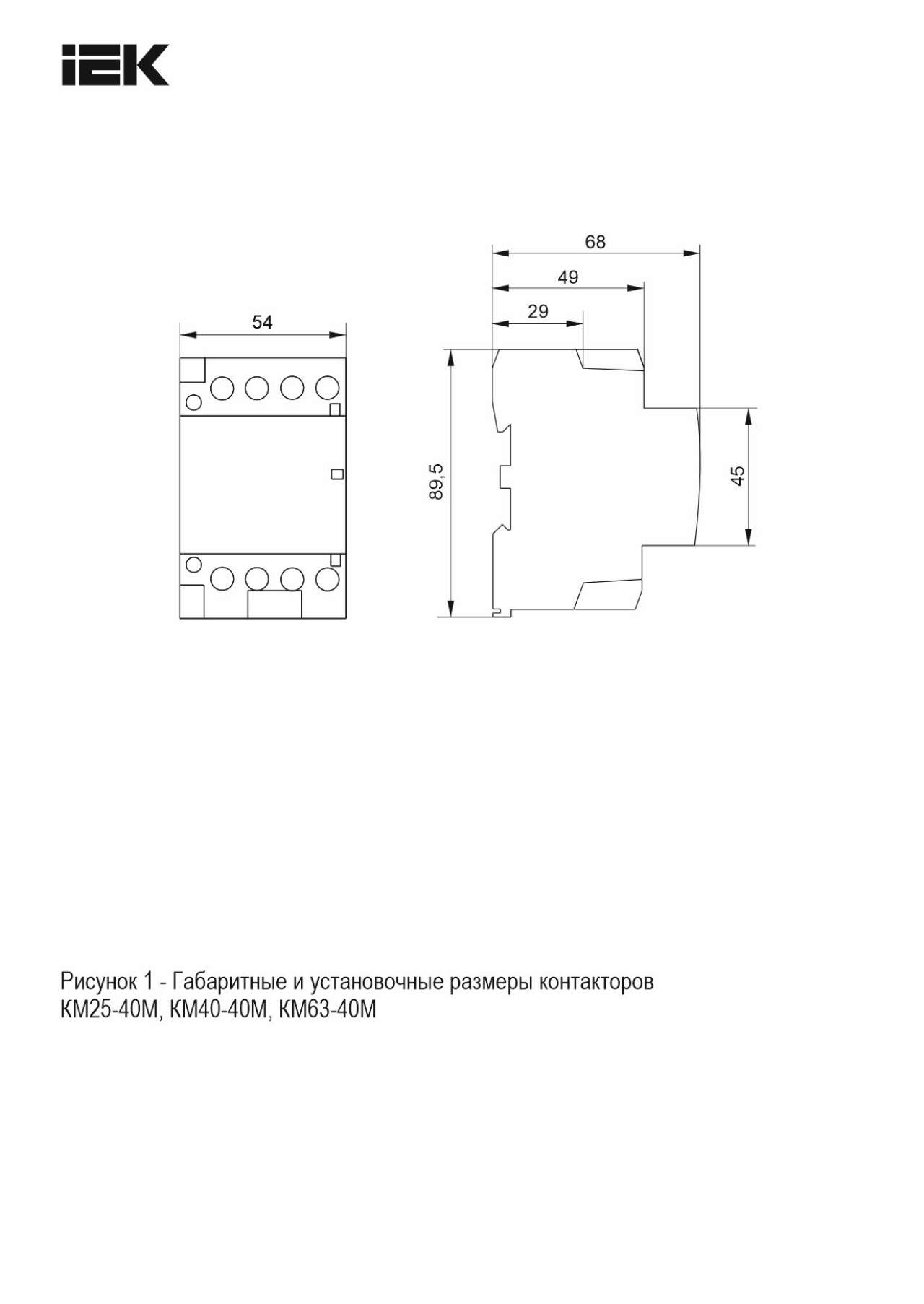 IEK

54

68

49

29

89,5

45

Рисунок 1 - Габаритные и установочные размеры контакторов КМ25-40М, КМ40-40М, КМ63-40М